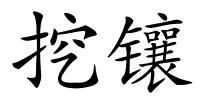 挖镶